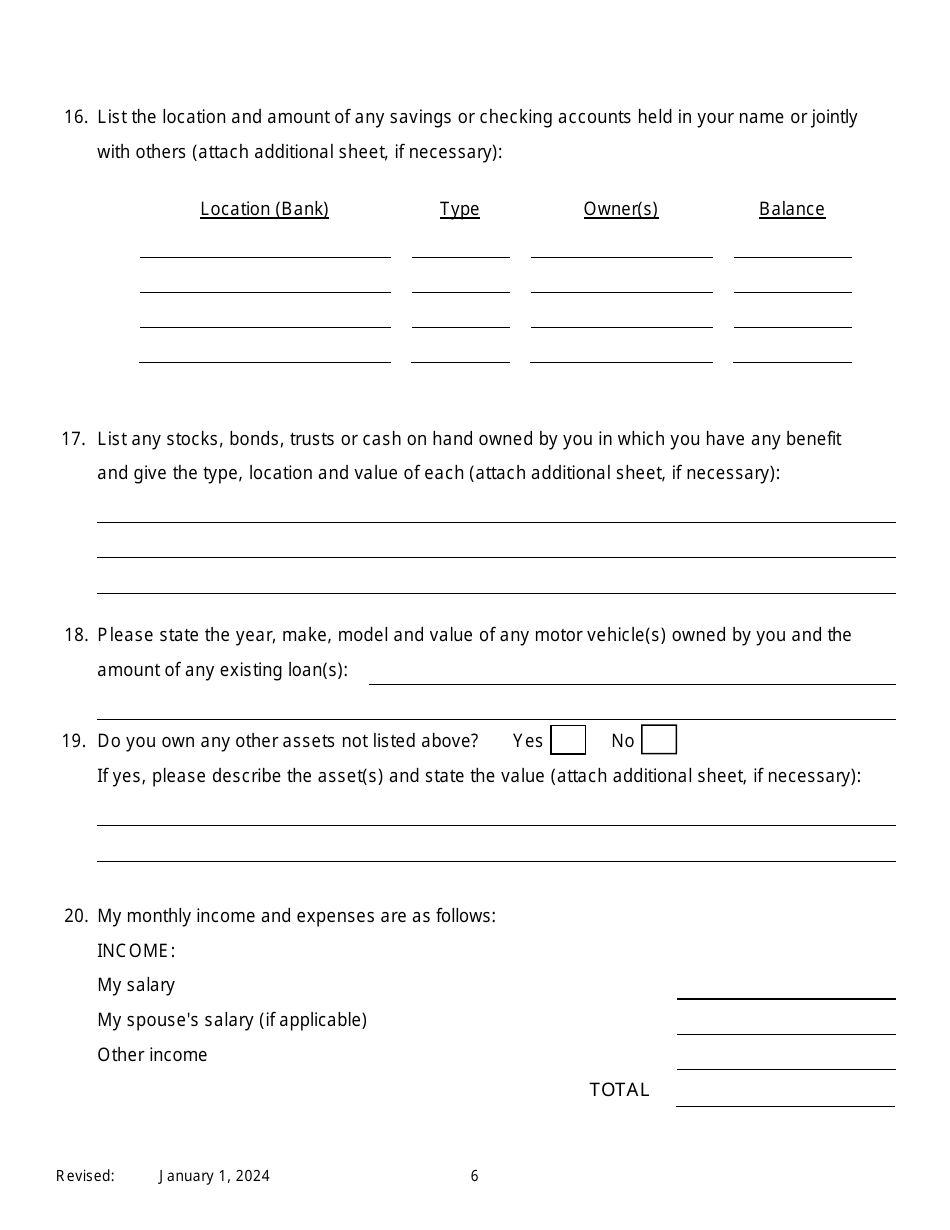 16. List the location and amount of any savings or checking accounts held in your name or jointly with others (attach additional sheet, if necessary):

| Location (Bank) | Type | Owner(s) | Balance |
|---|---|---|---|
| | | | |
| | | | |
| | | | |
| | | | |

17. List any stocks, bonds, trusts or cash on hand owned by you in which you have any benefit and give the type, location and value of each (attach additional sheet, if necessary):

18. Please state the year, make, model and value of any motor vehicle(s) owned by you and the amount of any existing loan(s):

19. Do you own any other assets not listed above? Yes No
If yes, please describe the asset(s) and state the value (attach additional sheet, if necessary):

20. My monthly income and expenses are as follows:
INCOME:
My salary
My spouse's salary (if applicable)
Other income
TOTAL

Revised: January 1, 2024 6